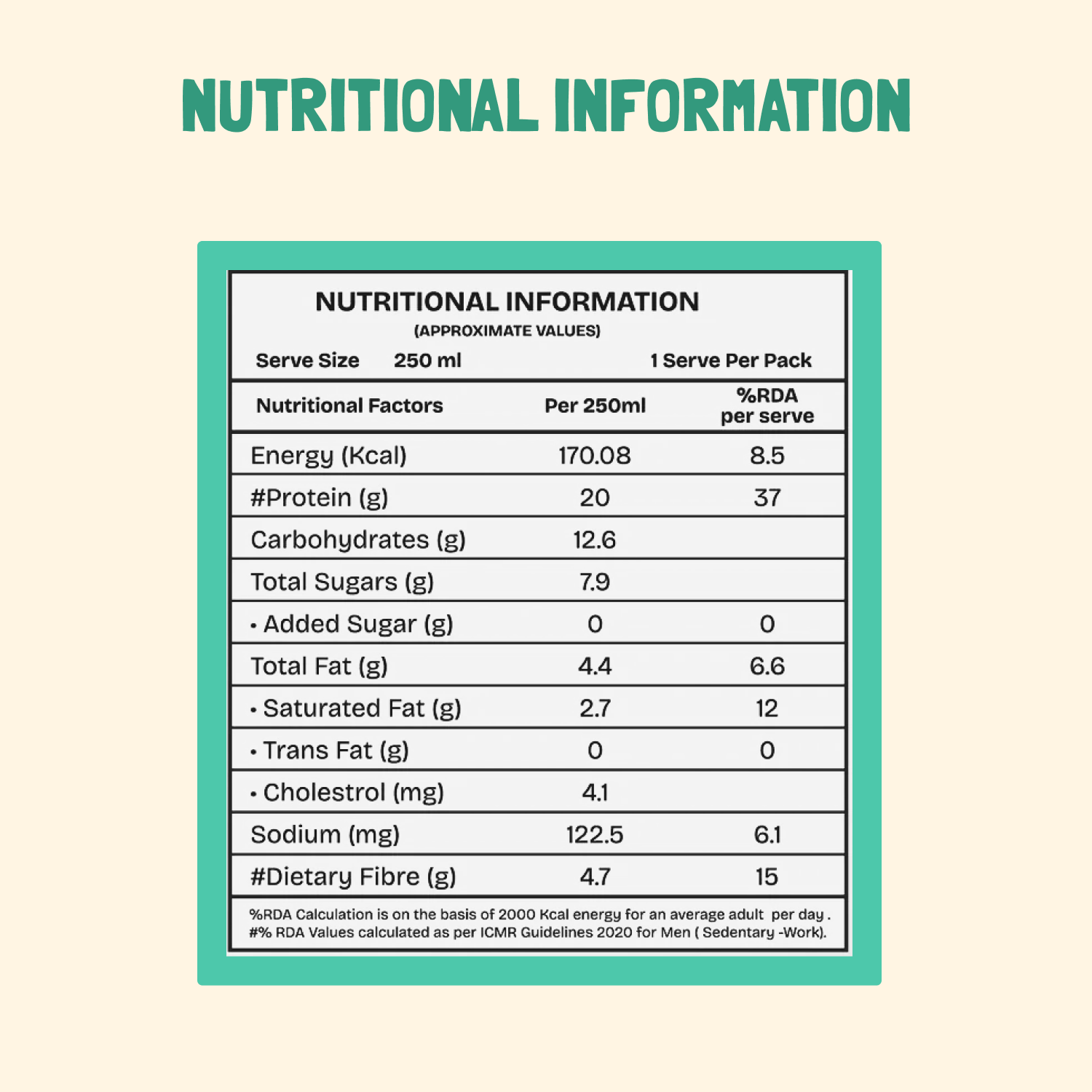 NUTRITIONAL INFORMATION

NUTRITIONAL INFORMATION
(APPROXIMATE VALUES)

Serve Size 250 ml 1 Serve Per Pack

| Nutritional Factors | Per 250ml | %RDA per serve |
|---|---|---|
| Energy (Kcal) | 170.08 | 8.5 |
| #Protein (g) | 20 | 37 |
| Carbohydrates (g) | 12.6 | |
| Total Sugars (g) | 7.9 | |
| • Added Sugar (g) | 0 | 0 |
| Total Fat (g) | 4.4 | 6.6 |
| • Saturated Fat (g) | 2.7 | 12 |
| • Trans Fat (g) | 0 | 0 |
| • Cholestrol (mg) | 4.1 | |
| Sodium (mg) | 122.5 | 6.1 |
| #Dietary Fibre (g) | 4.7 | 15 |

%RDA Calculation is on the basis of 2000 Kcal energy for an average adult per day .
#% RDA Values calculated as per ICMR Guidelines 2020 for Men ( Sedentary -Work).